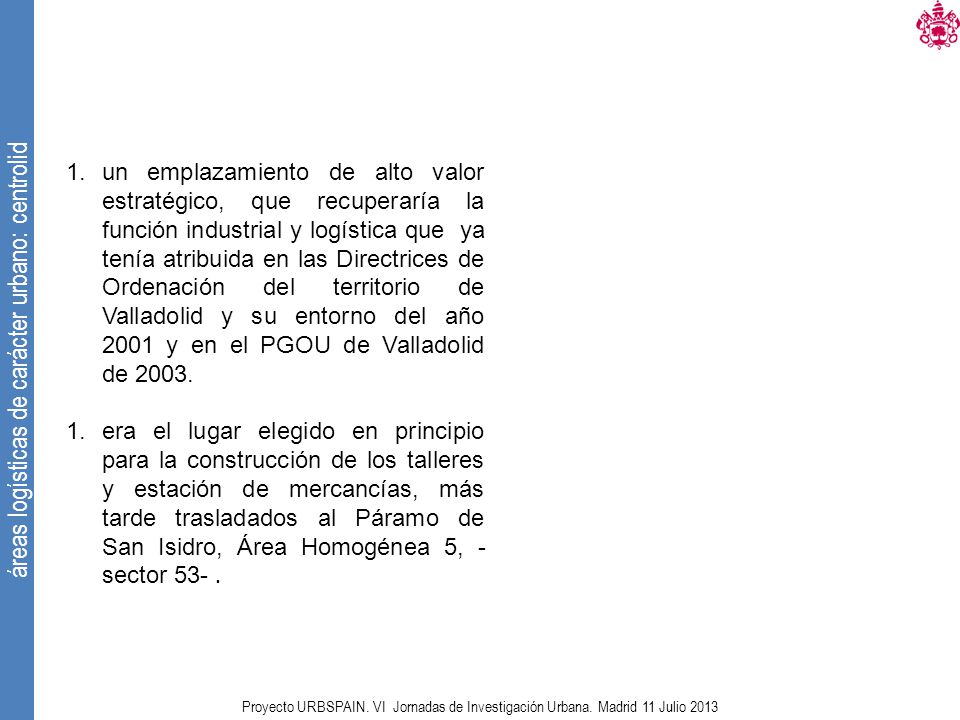 áreas logísticas de carácter urbano: centrolid

1. un emplazamiento de alto valor estratégico, que recuperaría la función industrial y logística que ya tenía atribuida en las Directrices de Ordenación del territorio de Valladolid y su entorno del año 2001 y en el PGOU de Valladolid de 2003.

1. era el lugar elegido en principio para la construcción de los talleres y estación de mercancías, más tarde trasladados al Páramo de San Isidro, Área Homogénea 5, - sector 53- .

Proyecto URBSPAIN. VI Jornadas de Investigación Urbana. Madrid 11 Julio 2013